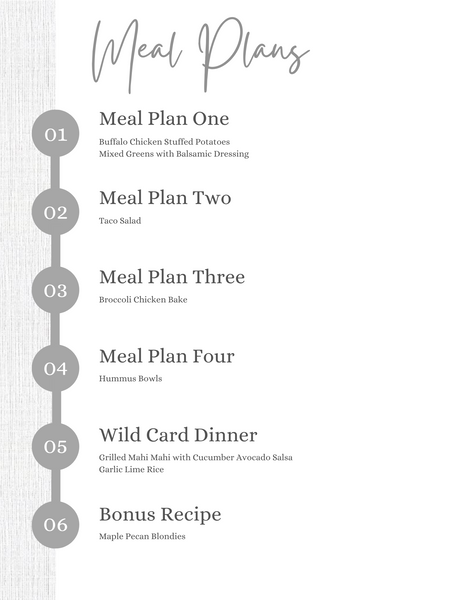 Meal Plans

01

Meal Plan One

Buffalo Chicken Stuffed Potatoes
Mixed Greens with Balsamic Dressing

02

Meal Plan Two

Taco Salad

03

Meal Plan Three

Broccoli Chicken Bake

04

Meal Plan Four

Hummus Bowls

05

Wild Card Dinner

Grilled Mahi Mahi with Cucumber Avocado Salsa
Garlic Lime Rice

06

Bonus Recipe

Maple Pecan Blondies